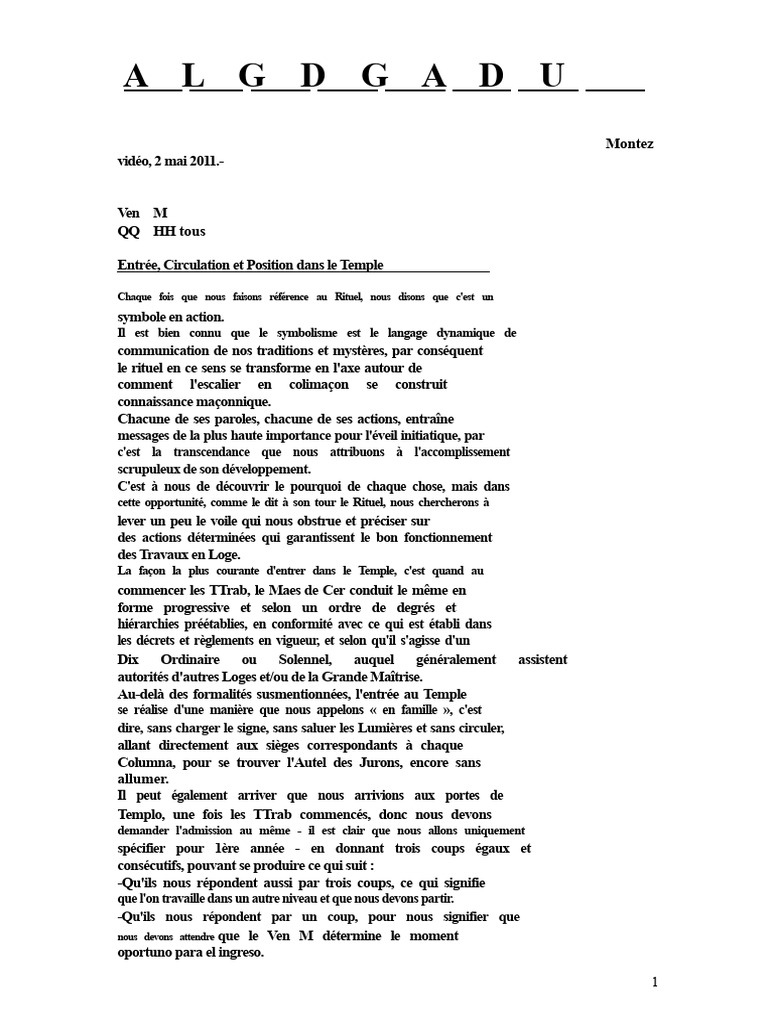 A L G D G A D U

Montez vidéo, 2 mai 2011.-

Ven M
QQ HH tous

Entrée, Circulation et Position dans le Temple

Chaque fois que nous faisons référence au Rituel, nous disons que c'est un symbole en action.
Il est bien connu que le symbolisme est le langage dynamique de communication de nos traditions et mystères, par conséquent le rituel en ce sens se transforme en l'axe autour de comment l'escalier en colimaçon se construit connaissance maçonnique.
Chacune de ses paroles, chacune de ses actions, entraîne messages de la plus haute importance pour l'éveil initiatique, par c'est la transcendance que nous attribuons à l'accomplissement scrupuleux de son développement.
C'est à nous de découvrir le pourquoi de chaque chose, mais dans cette opportunité, comme le dit à son tour le Rituel, nous chercherons à lever un peu le voile qui nous obstrue et préciser sur des actions déterminées qui garantissent le bon fonctionnement des Travaux en Loge.
La façon la plus courante d'entrer dans le Temple, c'est quand au commencer les TTrab, le Maes de Cer conduit le même en forme progressive et selon un ordre de degrés et hiérarchies préétablies, en conformité avec ce qui est établi dans les décrets et règlements en vigueur, et selon qu'il s'agisse d'un Dix Ordinaire ou Solennel, auquel généralement assistent autorités d'autres Loges et/ou de la Grande Maîtrise.
Au-delà des formalités susmentionnées, l'entrée au Temple se réalise d'une manière que nous appelons « en famille », c'est dire, sans charger le signe, sans saluer les Lumières et sans circuler, allant directement aux sièges correspondants à chaque Columna, pour se trouver l'Autel des Jurons, encore sans allumer.
Il peut également arriver que nous arrivions aux portes de Templo, une fois les TTrab commencés, donc nous devons demander l'admission au même - il est clair que nous allons uniquement spécifier pour 1ère année - en donnant trois coups égaux et consécutifs, pouvant se produire ce qui suit :
-Qu'ils nous répondent aussi par trois coups, ce qui signifie que l'on travaille dans un autre niveau et que nous devons partir.
-Qu'ils nous répondent par un coup, pour nous signifier que nous devons attendre que le Ven M détermine le moment oportuno para el ingreso.

1